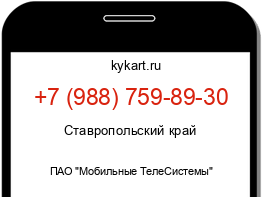 kykart.ru

+7 (988) 759-89-30

Ставропольский край

ПАО "Мобильные ТелеСистемы"